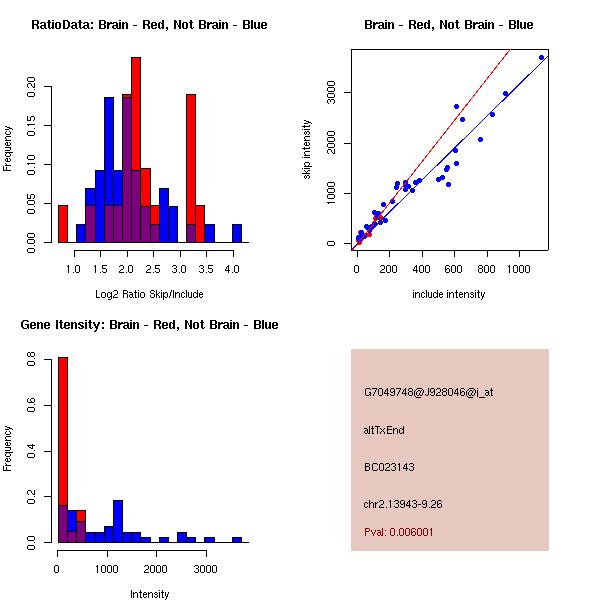 RatioData: Brain - Red, Not Brain - Blue

Frequency

0.00 0.05 0.10 0.15 0.20

1.0 1.5 2.0 2.5 3.0 3.5 4.0

Log2 Ratio Skip/Include

Brain - Red, Not Brain - Blue

skip intensity

0 1000 2000 3000

0 200 400 600 800 1000

include intensity

Gene Itensity: Brain - Red, Not Brain - Blue

Frequency

0.0 0.2 0.4 0.6 0.8

0 1000 2000 3000

Intensity

G7049748@J928046@i_at

altTxEnd

BC023143

chr2.13943-9.26

Pval: 0.006001